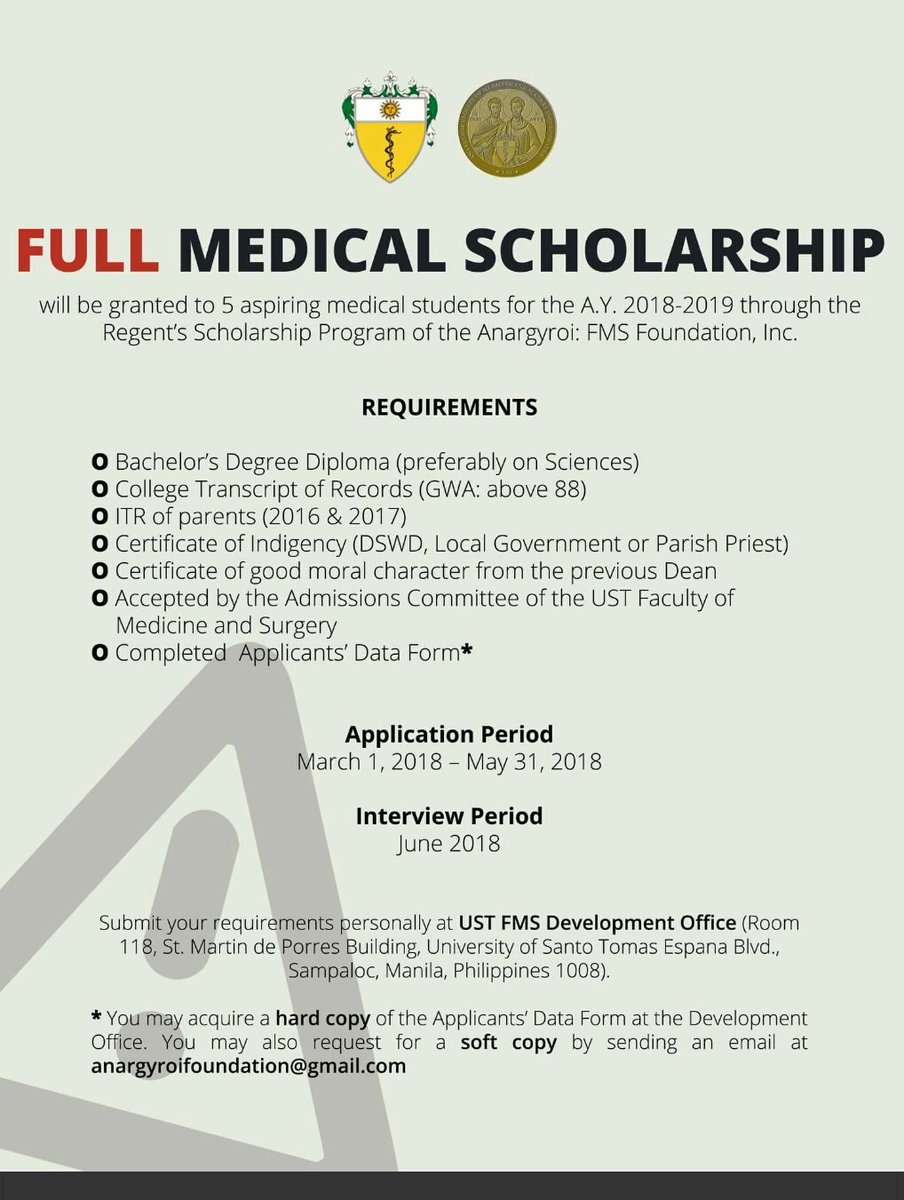 FULL MEDICAL SCHOLARSHIP
will be granted to 5 aspiring medical students for the A.Y. 2018-2019 through the Regent's Scholarship Program of the Anargyroi: FMS Foundation, Inc.

REQUIREMENTS

O Bachelor's Degree Diploma (preferably on Sciences)
O College Transcript of Records (GWA: above 88)
O ITR of parents (2016 & 2017)
O Certificate of Indigency (DSWD, Local Government or Parish Priest)
O Certificate of good moral character from the previous Dean
O Accepted by the Admissions Committee of the UST Faculty of Medicine and Surgery
O Completed Applicants' Data Form*

Application Period
March 1, 2018 – May 31, 2018

Interview Period
June 2018

Submit your requirements personally at UST FMS Development Office (Room 118, St. Martin de Porres Building, University of Santo Tomas Espana Blvd., Sampaloc, Manila, Philippines 1008).

* You may acquire a hard copy of the Applicants' Data Form at the Development Office. You may also request for a soft copy by sending an email at anargyroifoundation@gmail.com